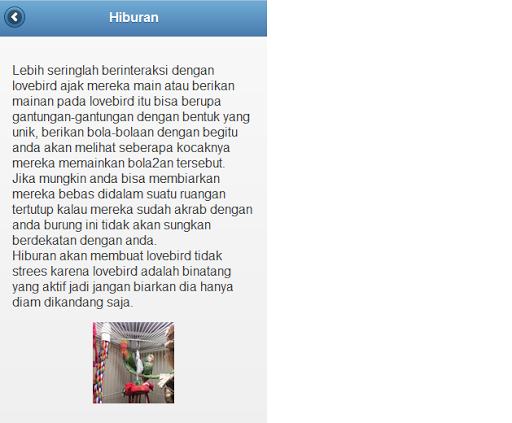 Hiburan

Lebih seringlah berinteraksi dengan lovebird ajak mereka main atau berikan mainan pada lovebird itu bisa berupa gantungan-gantungan dengan bentuk yang unik, berikan bola-bolaan dengan begitu anda akan melihat seberapa kocaknya mereka memainkan bola2an tersebut.
Jika mungkin anda bisa membiarkan mereka bebas didalam suatu ruangan tertutup kalau mereka sudah akrab dengan anda burung ini tidak akan sungkan berdekatan dengan anda.
Hiburan akan membuat lovebird tidak strees karena lovebird adalah binatang yang aktif jadi jangan biarkan dia hanya diam dikandang saja.